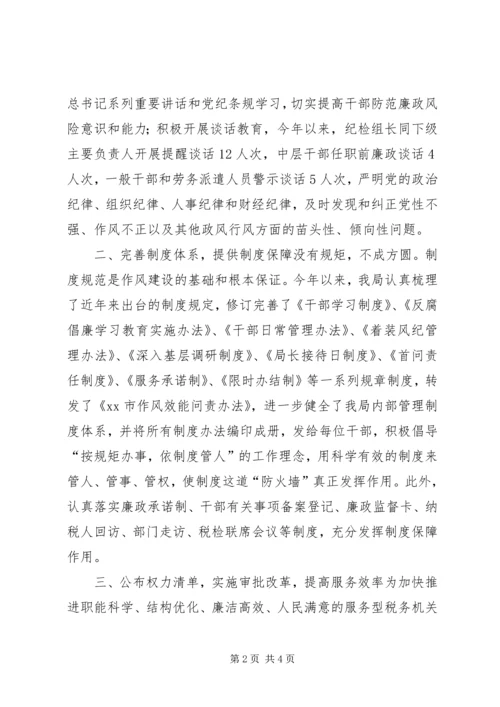 总书记系列重要讲话和党纪条规学习，切实提高干部防范廉政风险意识和能力；积极开展谈话教育，今年以来，纪检组长同下级主要负责人开展提醒谈话12人次，中层干部任职前廉政谈话4人次，一般干部和劳务派遣人员警示谈话5人次，严明党的政治纪律、组织纪律、人事纪律和财经纪律，及时发现和纠正党性不强、作风不正以及其他政风行风方面的苗头性、倾向性问题。

二、完善制度体系，提供制度保障没有规矩，不成方圆。制度规范是作风建设的基础和根本保证。今年以来，我局认真梳理了近年来出台的制度规定，修订完善了《干部学习制度》、《反腐倡廉学习教育实施办法》、《干部日常管理办法》、《着装风纪管理办法》、《深入基层调研制度》、《局长接待日制度》、《首问责任制度》、《服务承诺制》、《限时办结制》等一系列规章制度，转发了《xx市作风效能问责办法》，进一步健全了我局内部管理制度体系，并将所有制度办法编印成册，发给每位干部，积极倡导“按规矩办事，依制度管人”的工作理念，用科学有效的制度来管人、管事、管权，使制度这道“防火墙”真正发挥作用。此外，认真落实廉政承诺制、干部有关事项备案登记、廉政监督卡、纳税人回访、部门走访、税检联席会议等制度，充分发挥制度保障作用。

三、公布权力清单，实施审批改革，提高服务效率为加快推进职能科学、结构优化、廉洁高效、人民满意的服务型税务机关

第2页 共4页